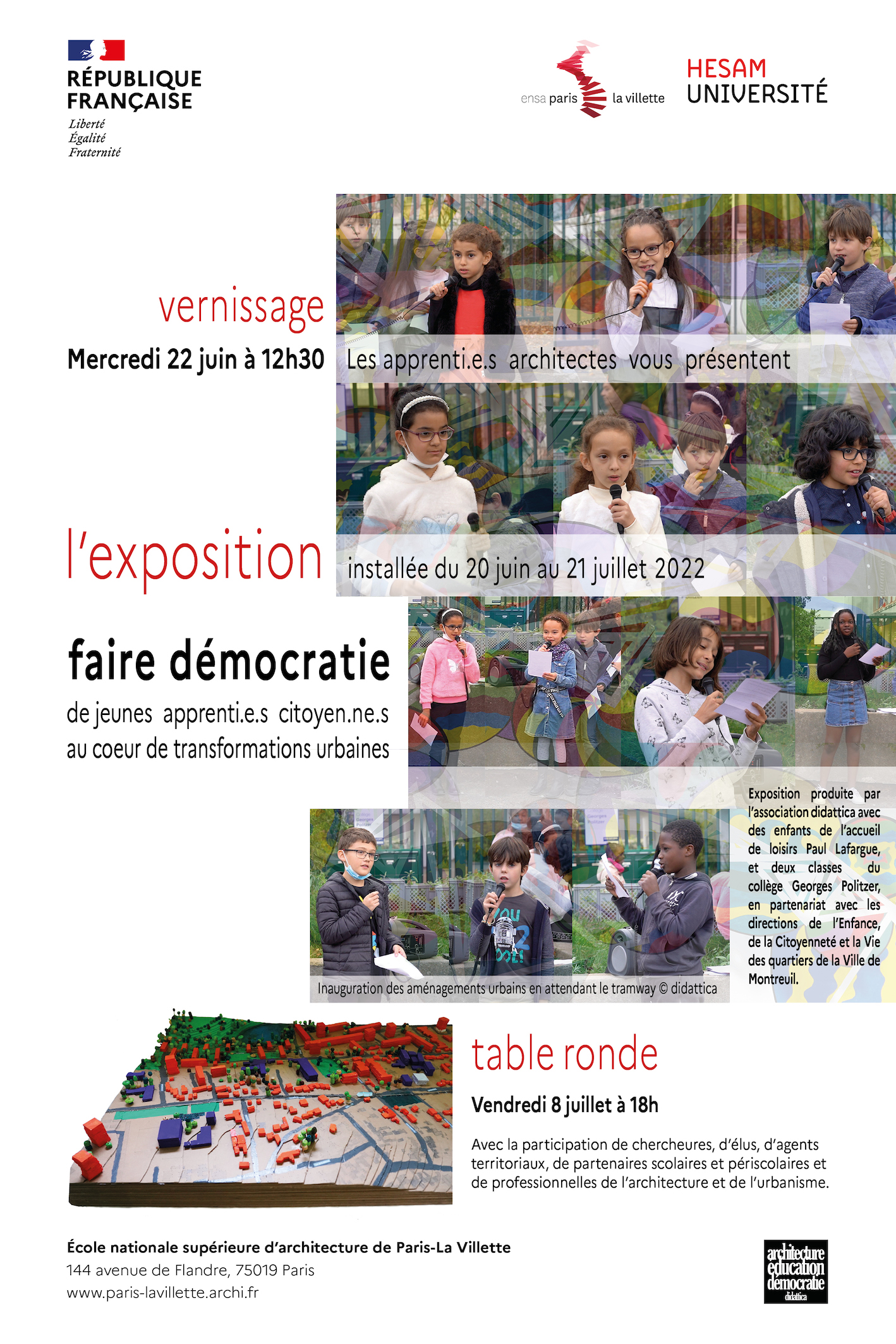 RÉPUBLIQUE FRANÇAISE
Liberté
Égalité
Fraternité

ensa paris la villette

HESAM UNIVERSITÉ

vernissage
Mercredi 22 juin à 12h30

Les apprenti.e.s architectes vous présentent

l'exposition

installée du 20 juin au 21 juillet 2022

faire démocratie
de jeunes apprenti.e.s citoyen.ne.s au coeur de transformations urbaines

Exposition produite par l'association didattica avec des enfants de l'accueil de loisirs Paul Lafargue, et deux classes du collège Georges Politzer, en partenariat avec les directions de l'Enfance, de la Citoyenneté et la Vie des quartiers de la Ville de Montreuil.

Inauguration des aménagements urbains en attendant le tramway © didattica

table ronde
Vendredi 8 juillet à 18h

Avec la participation de chercheures, d'élus, d'agents territoriaux, de partenaires scolaires et périscolaires et de professionnelles de l'architecture et de l'urbanisme.

École nationale supérieure d'architecture de Paris-La Villette
144 avenue de Flandre, 75019 Paris
www.paris-lavillette.archi.fr

architecture
éducation
démocratie
didattica